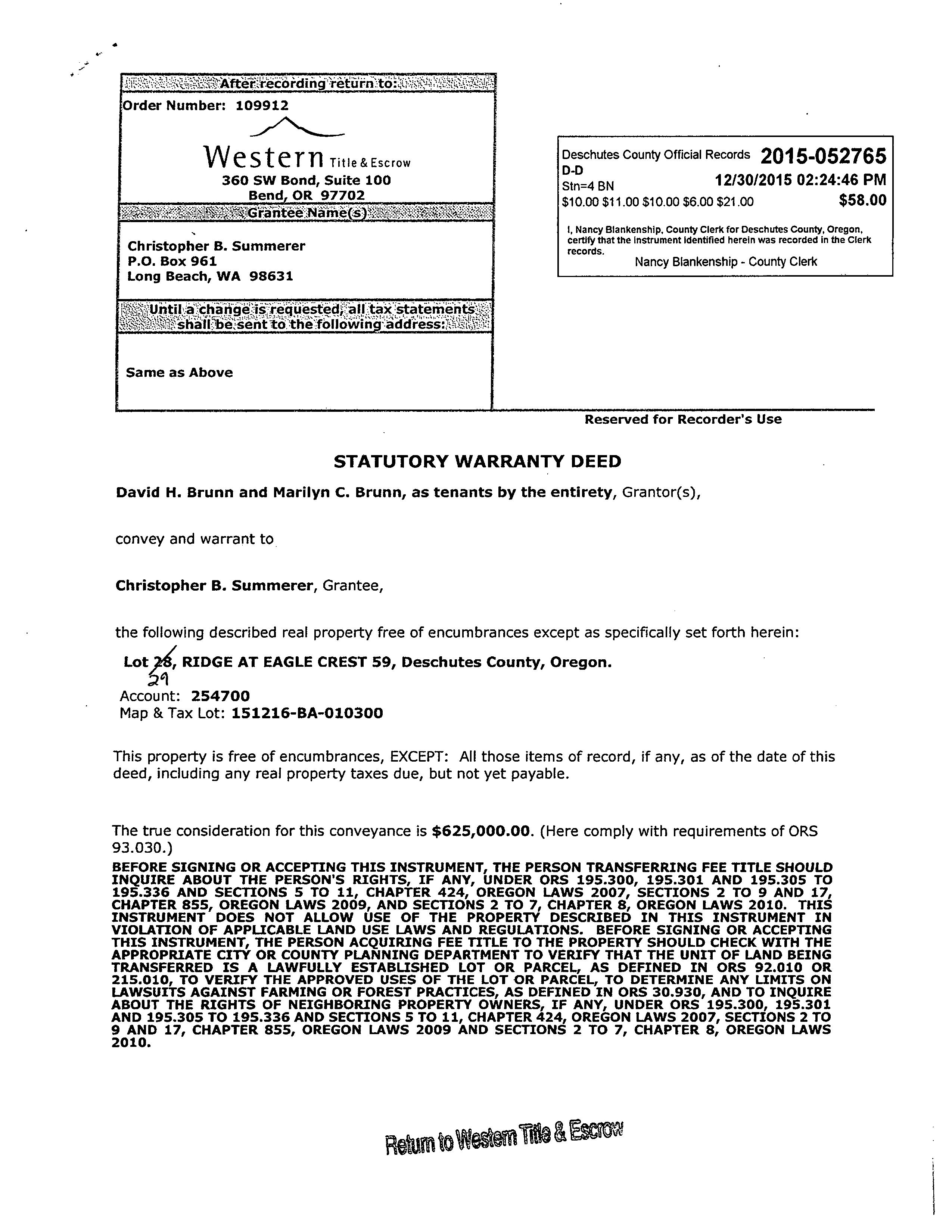 After recording return to:
Order Number: 109912
Western Title & Escrow
360 SW Bond, Suite 100
Bend, OR 97702
Grantee Name(s)

Christopher B. Summerer
P.O. Box 961
Long Beach, WA 98631

Until a change is requested, all tax statements shall be sent to the following address:

Same as Above

Deschutes County Official Records 2015-052765
D-D
Stn=4 BN 12/30/2015 02:24:46 PM
$10.00 $11.00 $10.00 $6.00 $21.00 $58.00

I, Nancy Blankenship, County Clerk for Deschutes County, Oregon, certify that the instrument identified herein was recorded in the Clerk records.
Nancy Blankenship - County Clerk

Reserved for Recorder's Use

STATUTORY WARRANTY DEED

David H. Brunn and Marilyn C. Brunn, as tenants by the entirety, Grantor(s),

convey and warrant to

Christopher B. Summerer, Grantee,

the following described real property free of encumbrances except as specifically set forth herein:

Lot 28, RIDGE AT EAGLE CREST 59, Deschutes County, Oregon.
29
Account: 254700
Map & Tax Lot: 151216-BA-010300

This property is free of encumbrances, EXCEPT: All those items of record, if any, as of the date of this deed, including any real property taxes due, but not yet payable.

The true consideration for this conveyance is $625,000.00. (Here comply with requirements of ORS 93.030.)

BEFORE SIGNING OR ACCEPTING THIS INSTRUMENT, THE PERSON TRANSFERRING FEE TITLE SHOULD INQUIRE ABOUT THE PERSON'S RIGHTS, IF ANY, UNDER ORS 195.300, 195.301 AND 195.305 TO 195.336 AND SECTIONS 5 TO 11, CHAPTER 424, OREGON LAWS 2007, SECTIONS 2 TO 9 AND 17, CHAPTER 855, OREGON LAWS 2009, AND SECTIONS 2 TO 7, CHAPTER 8, OREGON LAWS 2010. THIS INSTRUMENT DOES NOT ALLOW USE OF THE PROPERTY DESCRIBED IN THIS INSTRUMENT IN VIOLATION OF APPLICABLE LAND USE LAWS AND REGULATIONS. BEFORE SIGNING OR ACCEPTING THIS INSTRUMENT, THE PERSON ACQUIRING FEE TITLE TO THE PROPERTY SHOULD CHECK WITH THE APPROPRIATE CITY OR COUNTY PLANNING DEPARTMENT TO VERIFY THAT THE UNIT OF LAND BEING TRANSFERRED IS A LAWFULLY ESTABLISHED LOT OR PARCEL, AS DEFINED IN ORS 92.010 OR 215.010, TO VERIFY THE APPROVED USES OF THE LOT OR PARCEL, TO DETERMINE ANY LIMITS ON LAWSUITS AGAINST FARMING OR FOREST PRACTICES, AS DEFINED IN ORS 30.930, AND TO INQUIRE ABOUT THE RIGHTS OF NEIGHBORING PROPERTY OWNERS, IF ANY, UNDER ORS 195.300, 195.301 AND 195.305 TO 195.336 AND SECTIONS 5 TO 11, CHAPTER 424, OREGON LAWS 2007, SECTIONS 2 TO 9 AND 17, CHAPTER 855, OREGON LAWS 2009 AND SECTIONS 2 TO 7, CHAPTER 8, OREGON LAWS 2010.

Return to Western Title & Escrow